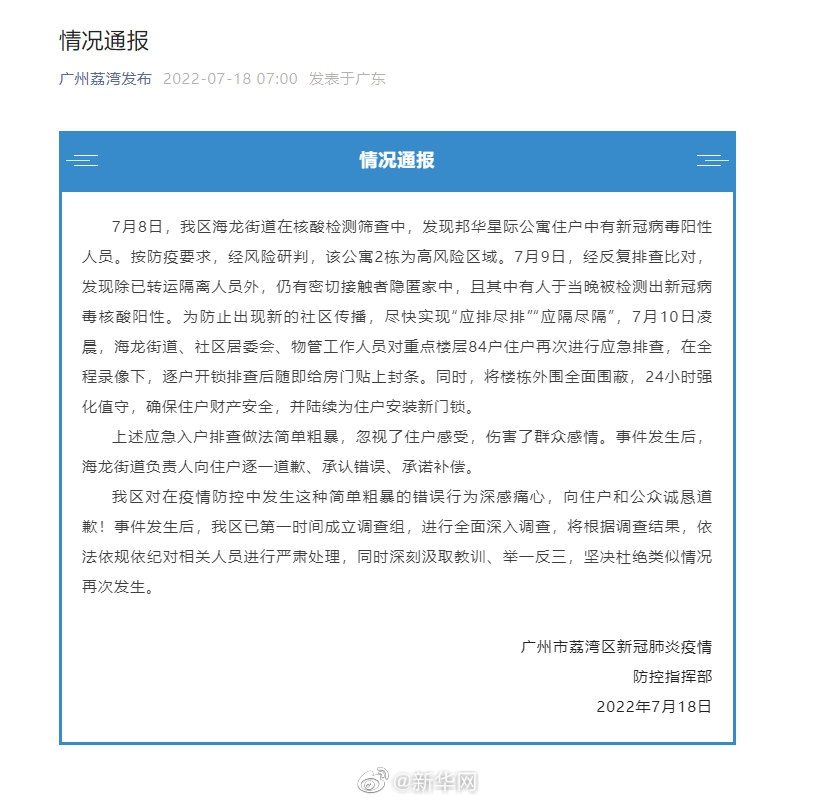 情况通报

广州荔湾发布 2022-07-18 07:00 发表于广东

情况通报

7月8日，我区海龙街道在核酸检测筛查中，发现邦华星际公寓住户中有新冠病毒阳性人员。按防疫要求，经风险研判，该公寓2栋为高风险区域。7月9日，经反复排查比对，发现除已转运隔离人员外，仍有密切接触者隐匿家中，且其中有人于当晚被检测出新冠病毒核酸阳性。为防止出现新的社区传播，尽快实现“应排尽排”“应隔尽隔”，7月10日凌晨，海龙街道、社区居委会、物管工作人员对重点楼层84户住户再次进行应急排查，在全程录像下，逐户开锁排查后随即给房门贴上封条。同时，将楼栋外围全面围蔽，24小时强化值守，确保住户财产安全，并陆续为住户安装新门锁。

上述应急入户排查做法简单粗暴，忽视了住户感受，伤害了群众感情。事件发生后，海龙街道负责人向住户逐一道歉、承认错误、承诺补偿。

我区对在疫情防控中发生这种简单粗暴的错误行为深感痛心，向住户和公众诚恳道歉！事件发生后，我区已第一时间成立调查组，进行全面深入调查，将根据调查结果，依法依规依纪对相关人员进行严肃处理，同时深刻汲取教训、举一反三，坚决杜绝类似情况再次发生。

广州市荔湾区新冠肺炎疫情
防控指挥部
2022年7月18日

@新华网